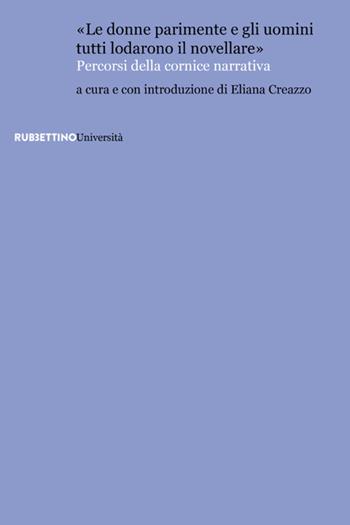 «Le donne parimente e gli uomini tutti lodarono il novellare»
Percorsi della cornice narrativa

a cura e con introduzione di Eliana Creazzo

RUBBETTINOUniversità